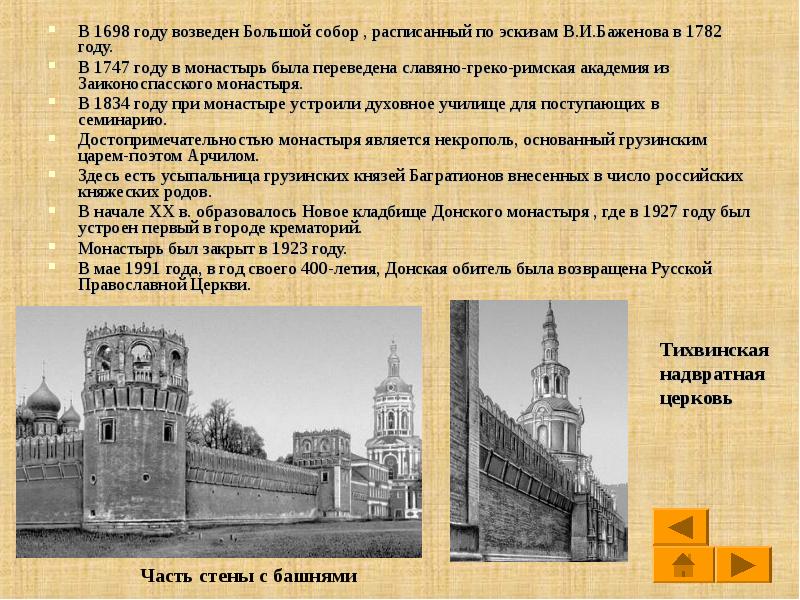 В 1698 году возведен Большой собор , расписанный по эскизам В.И.Баженова в 1782 году.

В 1747 году в монастырь была переведена славяно-греко-римская академия из Заиконоспасского монастыря.

В 1834 году при монастыре устроили духовное училище для поступающих в семинарию.

Достопримечательностью монастыря является некрополь, основанный грузинским царем-поэтом Арчилом.

Здесь есть усыпальница грузинских князей Багратионов внесенных в число российских княжеских родов.

В начале XX в. образовалось Новое кладбище Донского монастыря , где в 1927 году был устроен первый в городе крематорий.

Монастырь был закрыт в 1923 году.

В мае 1991 года, в год своего 400-летия, Донская обитель была возвращена Русской Православной Церкви.

Тихвинская надвратная церковь

Часть стены с башнями